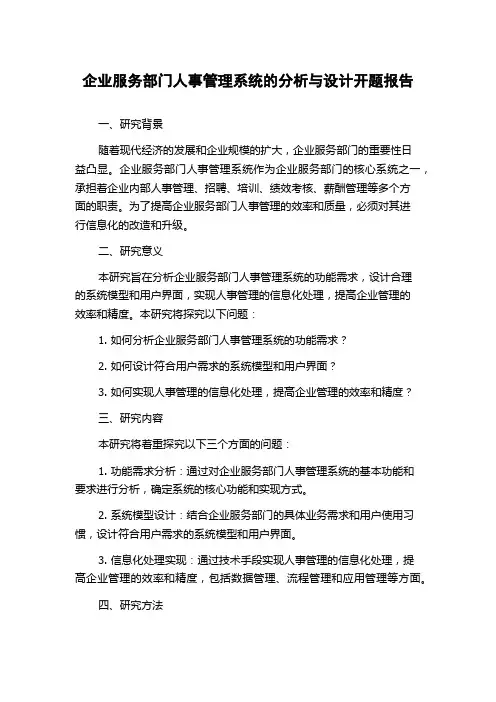 企业服务部门人事管理系统的分析与设计开题报告

一、研究背景

随着现代经济的发展和企业规模的扩大，企业服务部门的重要性日益凸显。企业服务部门人事管理系统作为企业服务部门的核心系统之一，承担着企业内部人事管理、招聘、培训、绩效考核、薪酬管理等多个方面的职责。为了提高企业服务部门人事管理的效率和质量，必须对其进行信息化的改造和升级。

二、研究意义

本研究旨在分析企业服务部门人事管理系统的功能需求，设计合理的系统模型和用户界面，实现人事管理的信息化处理，提高企业管理的效率和精度。本研究将探究以下问题：

1. 如何分析企业服务部门人事管理系统的功能需求？

2. 如何设计符合用户需求的系统模型和用户界面？

3. 如何实现人事管理的信息化处理，提高企业管理的效率和精度？

三、研究内容

本研究将着重探究以下三个方面的问题：

1. 功能需求分析：通过对企业服务部门人事管理系统的基本功能和要求进行分析，确定系统的核心功能和实现方式。

2. 系统模型设计：结合企业服务部门的具体业务需求和用户使用习惯，设计符合用户需求的系统模型和用户界面。

3. 信息化处理实现：通过技术手段实现人事管理的信息化处理，提高企业管理的效率和精度，包括数据管理、流程管理和应用管理等方面。

四、研究方法